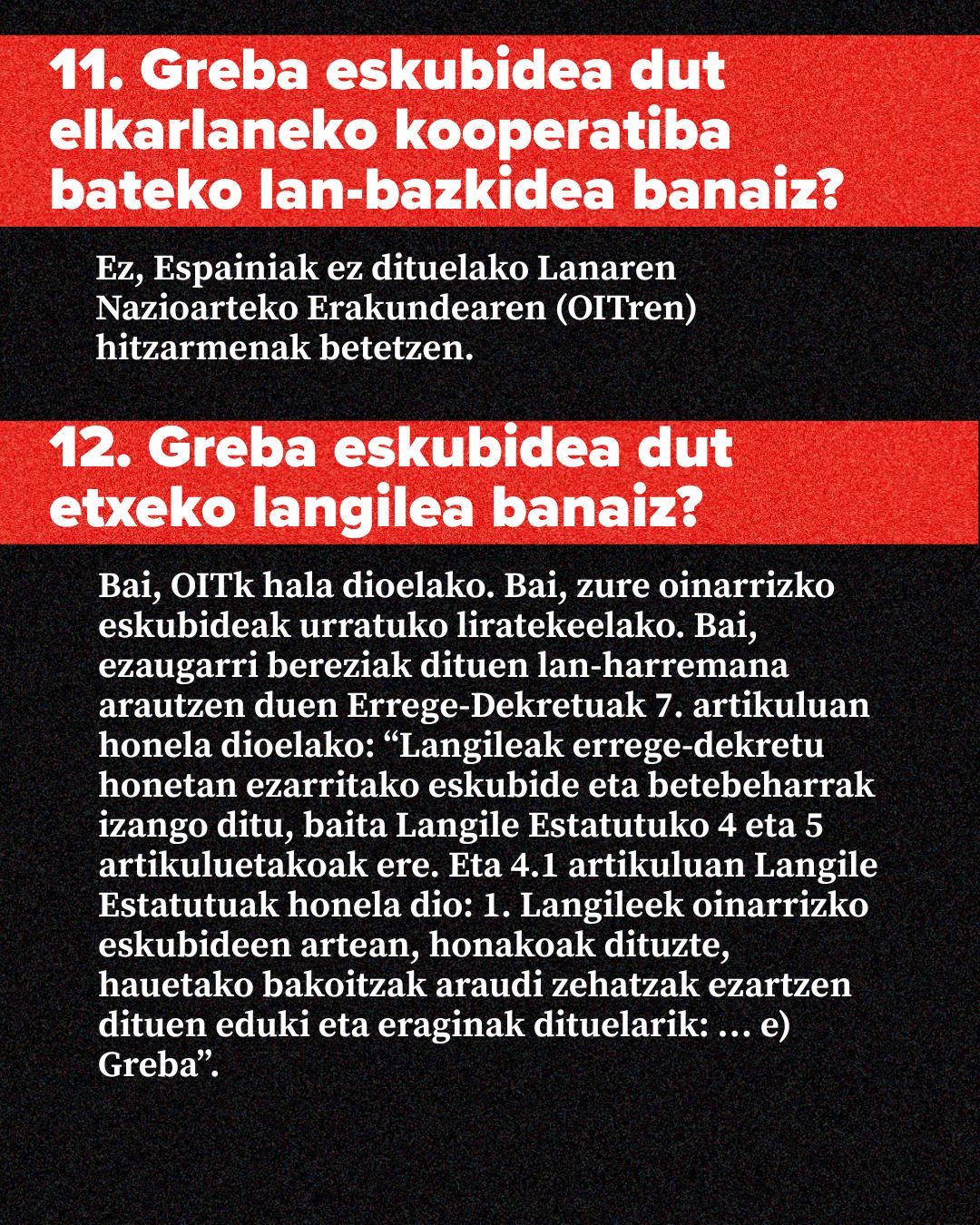 11. Greba eskubidea dut elkarlaneko kooperatiba bateko lan-bazkidea banaiz?

Ez, Espainiak ez dituelako Lanaren Nazioarteko Erakundearen (OITren) hitzarmenak betetzen.

12. Greba eskubidea dut etxeko langilea banaiz?

Bai, OITk hala dioelako. Bai, zure oinarrizko eskubideak urratuko liratekeelako. Bai, ezaugarri bereziak dituen lan-harremana arautzen duen Errege-Dekretuak 7. artikuluan honela dioelako: “Langileak errege-dekretu honetan ezarritako eskubide eta betebeharrak izango ditu, baita Langile Estatutuko 4 eta 5 artikuluetakoak ere. Eta 4.1 artikuluan Langile Estatutuak honela dio: 1. Langileek oinarrizko eskubideen artean, honakoak dituzte, hauetako bakoitzak araudi zehatzak ezartzen dituen eduki eta eraginak dituelarik: … e) Greba”.